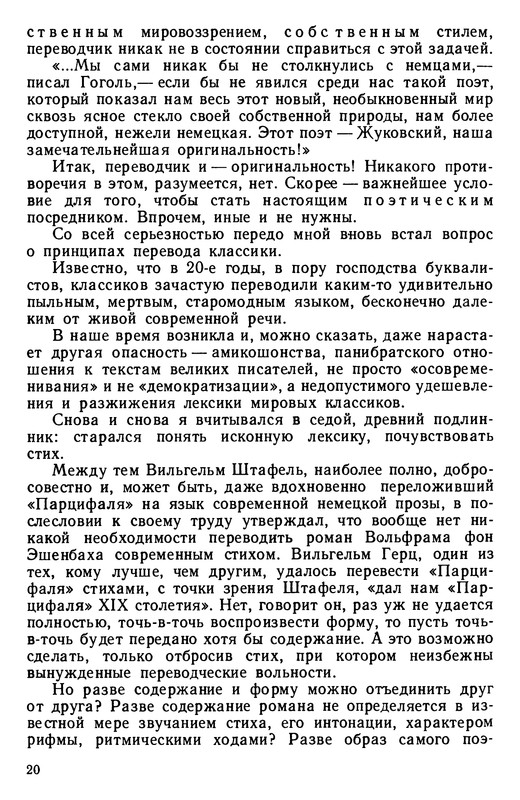 ственным мировоззрением, собственным стилем, переводчик никак не в состоянии справиться с этой задачей.

«...Мы сами никак бы не столкнулись с немцами,— писал Гоголь,— если бы не явился среди нас такой поэт, который показал нам весь этот новый, необыкновенный мир сквозь ясное стекло своей собственной природы, нам более доступной, нежели немецкая. Этот поэт — Жуковский, наша замечательнейшая оригинальность!»

Итак, переводчик и — оригинальность! Никакого противоречия в этом, разумеется, нет. Скорее — важнейшее условие для того, чтобы стать настоящим поэтическим посредником. Впрочем, иные и не нужны.

Со всей серьезностью передо мной вновь встал вопрос о принципах перевода классики.

Известно, что в 20-е годы, в пору господства буквалистов, классиков зачастую переводили каким-то удивительно пыльным, мертвым, старомодным языком, бесконечно далеким от живой современной речи.

В наше время возникла и, можно сказать, даже нарастает другая опасность — амикошонства, панибратского отношения к текстам великих писателей, не просто «осовременивания» и не «демократизации», а недопустимого удешевления и разжижения лексики мировых классиков.

Снова и снова я вчитывался в седой, древний подлинник: старался понять исконную лексику, почувствовать стих.

Между тем Вильгельм Штафель, наиболее полно, добросовестно и, может быть, даже вдохновенно переложивший «Парцифаля» на язык современной немецкой прозы, в послесловии к своему труду утверждал, что вообще нет никакой необходимости переводить роман Вольфрама фон Эшенбаха современным стихом. Вильгельм Герц, один из тех, кому лучше, чем другим, удалось перевести «Парцифаля» стихами, с точки зрения Штафеля, «дал нам «Парцифаля» XIX столетия». Нет, говорит он, раз уж не удается полностью, точь-в-точь воспроизвести форму, то пусть точь-в-точь будет передано хотя бы содержание. А это возможно сделать, только отбросив стих, при котором неизбежны вынужденные переводческие вольности.

Но разве содержание и форму можно отъединить друг от друга? Разве содержание романа не определяется в известной мере звучанием стиха, его интонации, характером рифмы, ритмическими ходами? Разве образ самого поэ-

20